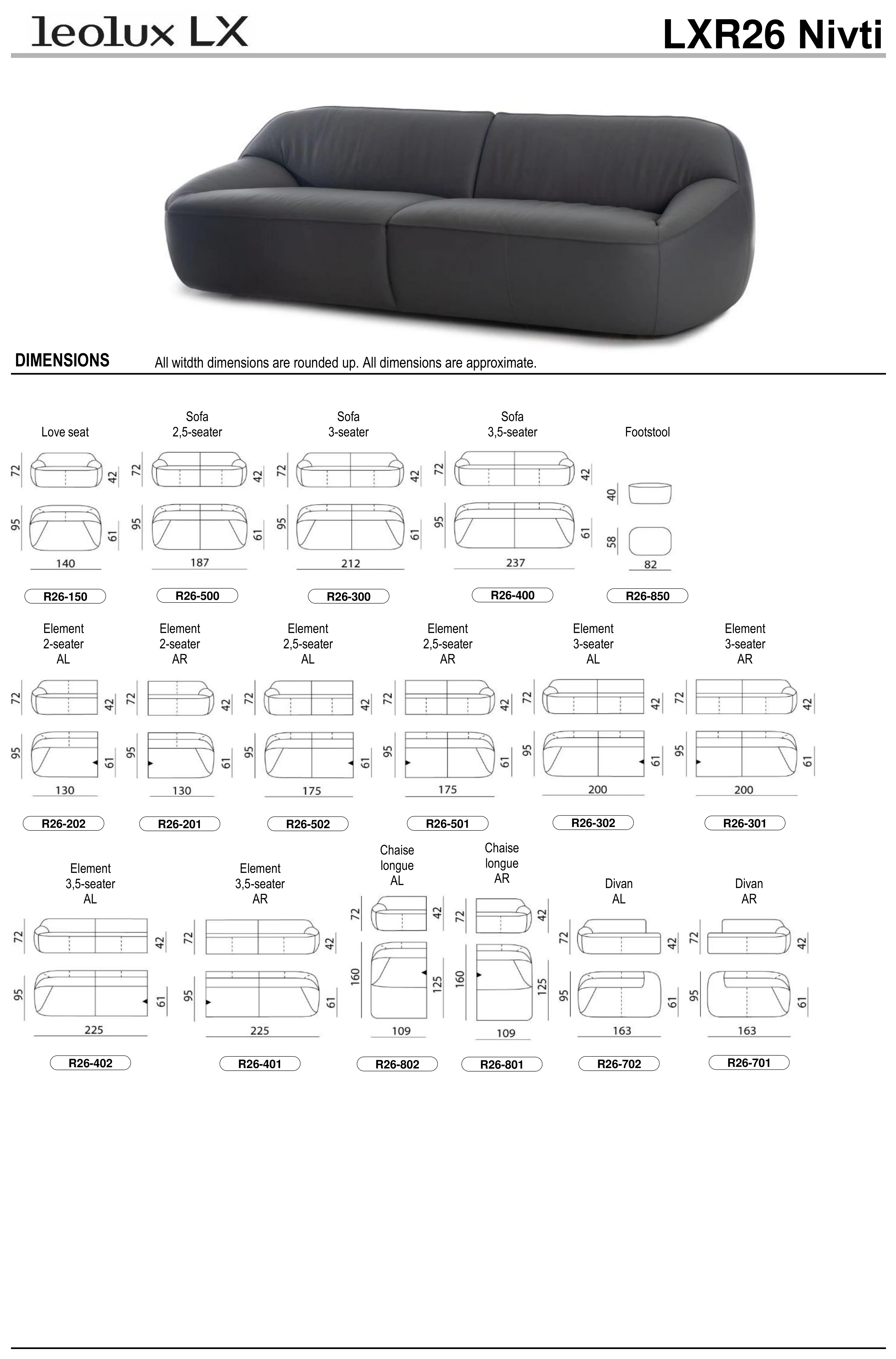 leolux LX

LXR26 Nivti

DIMENSIONS All witdth dimensions are rounded up. All dimensions are approximate.

Love seat
72 42
95 61
140
R26-150

Sofa 2,5-seater
72 42
95 61
187
R26-500

Sofa 3-seater
72 42
95 61
212
R26-300

Sofa 3,5-seater
72 42
95 61
237
R26-400

Footstool
40
58
82
R26-850

Element 2-seater AL
72 42
95 61
130
R26-202

Element 2-seater AR
72 42
95 61
130
R26-201

Element 2,5-seater AL
72 42
95 61
175
R26-502

Element 2,5-seater AR
72 42
95 61
175
R26-501

Element 3-seater AL
72 42
95 61
200
R26-302

Element 3-seater AR
72 42
95 61
200
R26-301

Element 3,5-seater AL
72 42
95 61
225
R26-402

Element 3,5-seater AR
72 42
95 61
225
R26-401

Chaise longue AL
72 42
160 125
109
R26-802

Chaise longue AR
72 42
160 125
109
R26-801

Divan AL
72 42
95 61
163
R26-702

Divan AR
72 42
95 61
163
R26-701